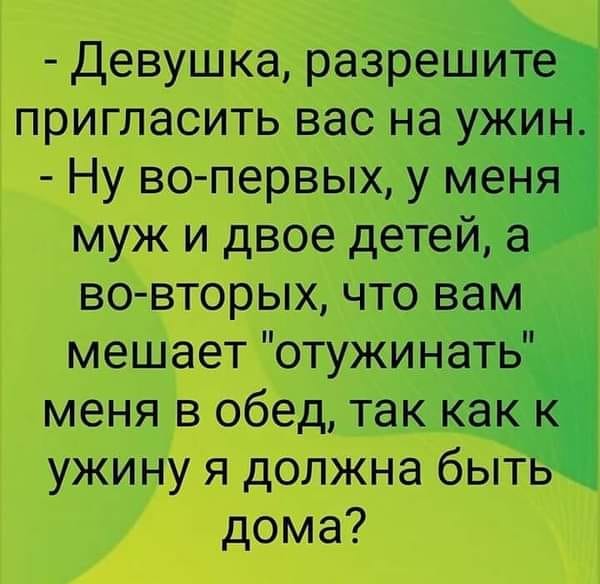 - Девушка, разрешите пригласить вас на ужин.
- Ну во-первых, у меня муж и двое детей, а во-вторых, что вам мешает "отужинать" меня в обед, так как к ужину я должна быть дома?